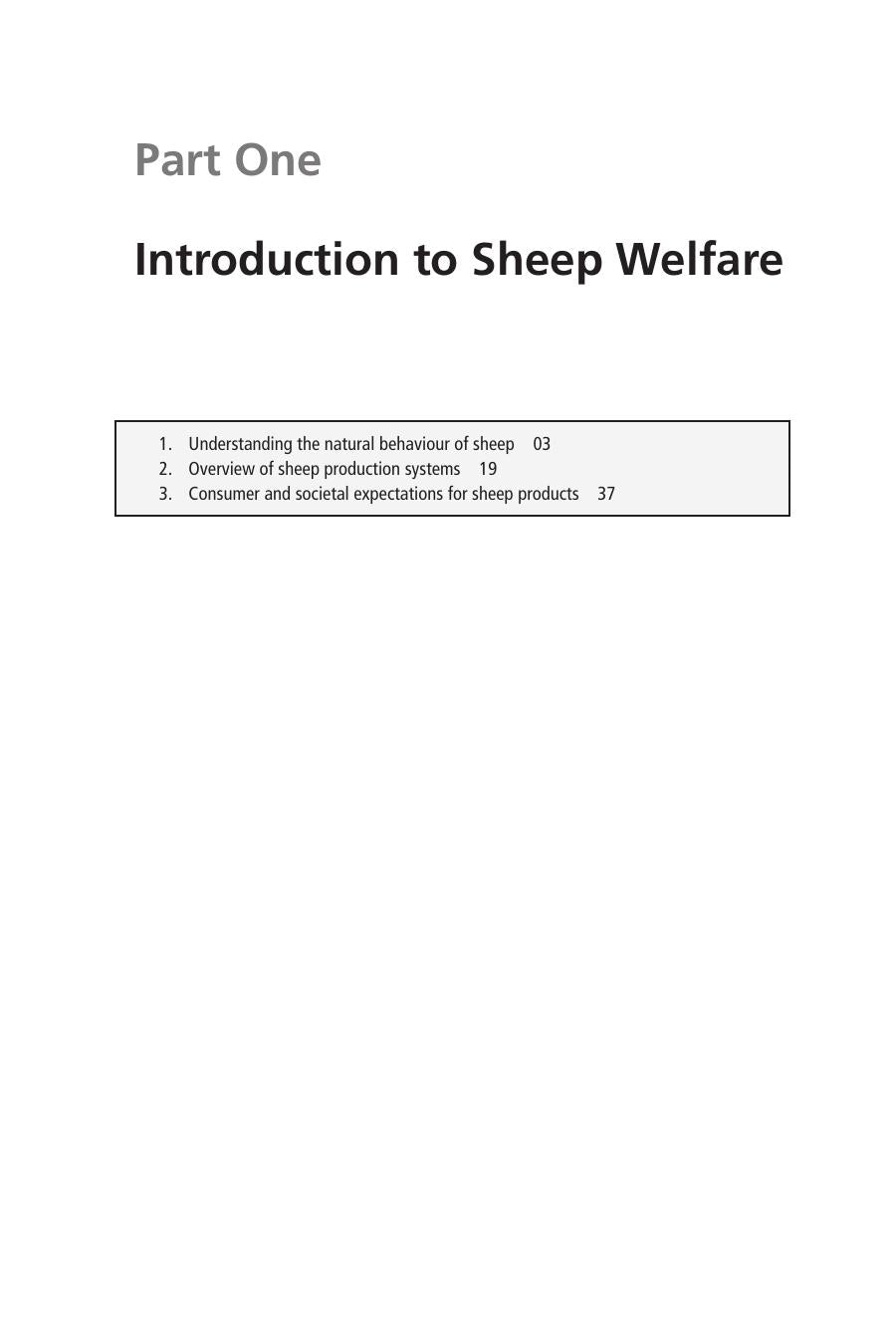 Part One

Introduction to Sheep Welfare

1. Understanding the natural behaviour of sheep 03
2. Overview of sheep production systems 19
3. Consumer and societal expectations for sheep products 37